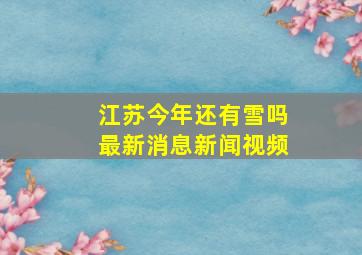 江苏今年还有雪吗
最新消息新闻视频